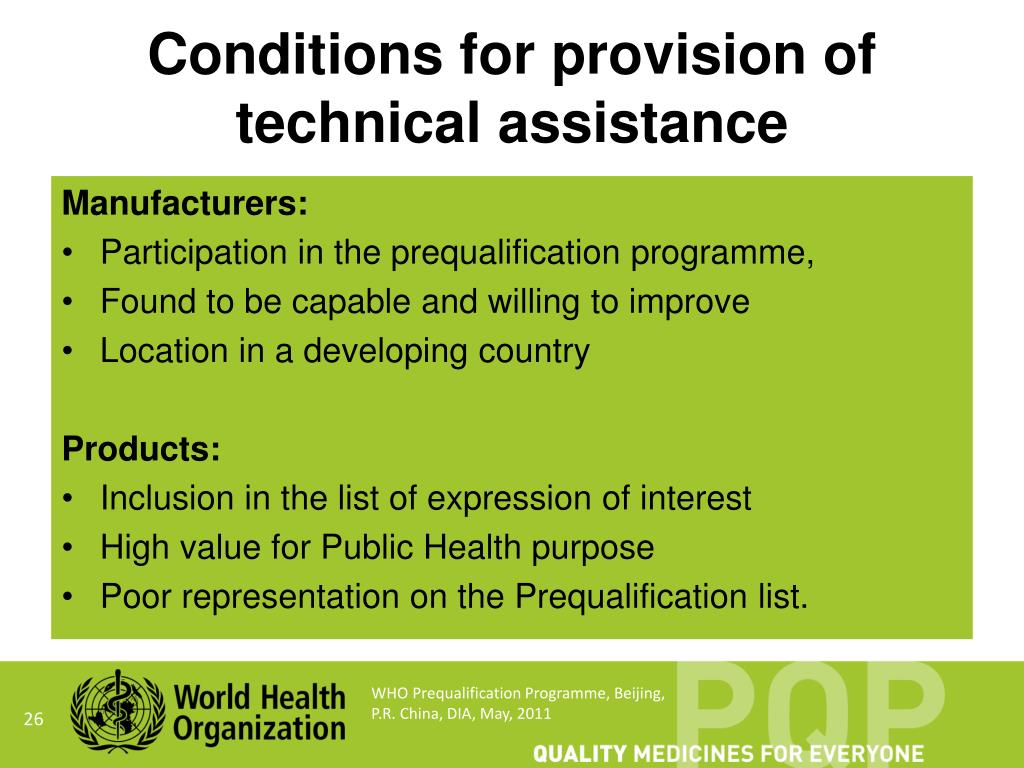 Conditions for provision of technical assistance

Manufacturers:
• Participation in the prequalification programme,
• Found to be capable and willing to improve
• Location in a developing country

Products:
• Inclusion in the list of expression of interest
• High value for Public Health purpose
• Poor representation on the Prequalification list.

26

World Health Organization

WHO Prequalification Programme, Beijing, P.R. China, DIA, May, 2011

PQP

QUALITY MEDICINES FOR EVERYONE